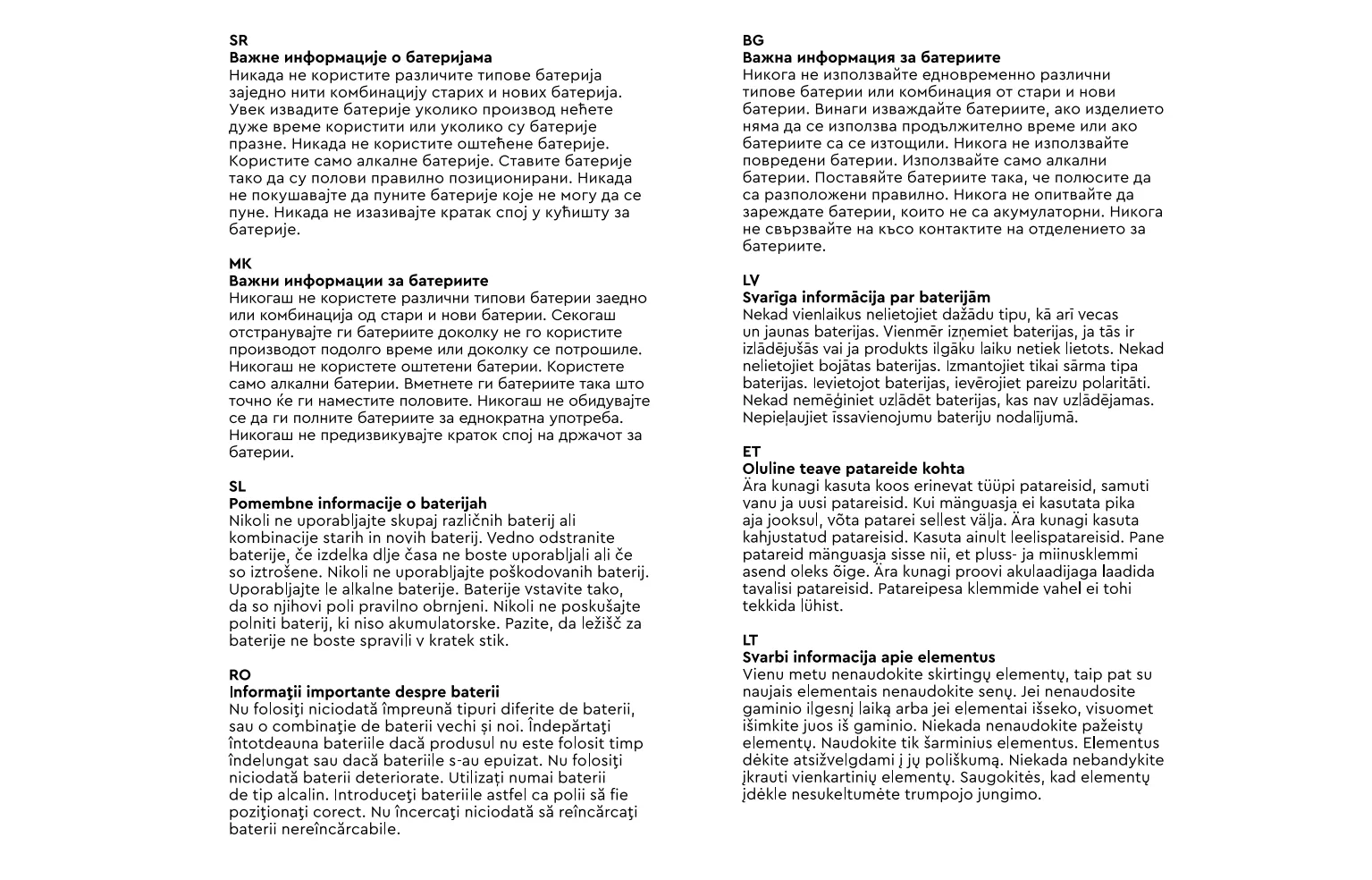 SR
Важне информације о батеријама
Никада не користите различите типове батерија заједно нити комбинацију старих и нових батерија. Увек извадите батерије уколико производ нећете дуже време користити или уколико су батерије празне. Никада не користите оштећене батерије. Користите само алкалне батерије. Ставите батерије тако да су полови правилно позиционирани. Никада не покушавајте да пуните батерије које не могу да се пуне. Никада не изазивајте кратак спој у кућишту за батерије.

MK
Важни информации за батериите
Никогаш не користете различни типови батерии заедно или комбинација од стари и нови батерии. Секогаш отстранувајте ги батериите доколку не го користите производот подолго време или доколку се потрошиле. Никогаш не користете оштетени батерии. Користете само алкални батерии. Вметнете ги батериите така што точно ќе ги наместите половите. Никогаш не обидувајте се да ги полните батериите за еднократна употреба. Никогаш не предизвикувајте краток спој на држачот за батерии.

SL
Pomembne informacije o baterijah
Nikoli ne uporabljajte skupaj različnih baterij ali kombinacije starih in novih baterij. Vedno odstranite baterije, če izdelka dlje časa ne boste uporabljali ali če so iztrošene. Nikoli ne uporabljajte poškodovanih baterij. Uporabljajte le alkalne baterije. Baterije vstavite tako, da so njihovi poli pravilno obrnjeni. Nikoli ne poskušajte polniti baterij, ki niso akumulatorske. Pazite, da ležišč za baterije ne boste spravili v kratek stik.

RO
Informaţii importante despre baterii
Nu folosiţi niciodată împreună tipuri diferite de baterii, sau o combinaţie de baterii vechi și noi. Îndepărtaţi întotdeauna bateriile dacă produsul nu este folosit timp îndelungat sau dacă bateriile s-au epuizat. Nu folosiţi niciodată baterii deteriorate. Utilizaţi numai baterii de tip alcalin. Introduceţi bateriile astfel ca polii să fie poziţionaţi corect. Nu încercaţi niciodată să reîncărcaţi baterii nereîncărcabile.

BG
Важна информация за батериите
Никога не използвайте едновременно различни типове батерии или комбинация от стари и нови батерии. Винаги изваждайте батериите, ако изделието няма да се използва продължително време или ако батериите са се изтощили. Никога не използвайте повредени батерии. Използвайте само алкални батерии. Поставяйте батериите така, че полюсите да са разположени правилно. Никога не опитвайте да зареждате батерии, които не са акумулаторни. Никога не свързвайте на късо контактите на отделението за батериите.

LV
Svarīga informācija par baterijām
Nekad vienlaikus nelietojiet dažādu tipu, kā arī vecas un jaunas baterijas. Vienmēr izņemiet baterijas, ja tās ir izlādējušās vai ja produkts ilgāku laiku netiek lietots. Nekad nelietojiet bojātas baterijas. Izmantojiet tikai sārma tipa baterijas. Ievietojot baterijas, ievērojiet pareizu polaritāti. Nekad nemēģiniet uzlādēt baterijas, kas nav uzlādējamas. Nepieļaujiet īssavienojumu bateriju nodalījumā.

ET
Oluline teave patareide kohta
Ära kunagi kasuta koos erinevat tüüpi patareisid, samuti vanu ja uusi patareisid. Kui mänguasja ei kasutata pika aja jooksul, võta patarei sellest välja. Ära kunagi kasuta kahjustatud patareisid. Kasuta ainult leelispatareisid. Pane patareid mänguasja sisse nii, et pluss- ja miinusklemmi asend oleks õige. Ära kunagi proovi akulaadijaga laadida tavalisi patareisid. Patareipesa klemmide vahel ei tohi tekkida lühist.

LT
Svarbi informacija apie elementus
Vienu metu nenaudokite skirtingų elementų, taip pat su naujais elementais nenaudokite senų. Jei nenaudosite gaminio ilgesnį laiką arba jei elementai išseko, visuomet išimkite juos iš gaminio. Niekada nenaudokite pažeistų elementų. Naudokite tik šarminius elementus. Elementus dėkite atsižvelgdami į jų poliškumą. Niekada nebandykite įkrauti vienkartinių elementų. Saugokitės, kad elementų įdėkle nesukeltumėte trumpojo jungimo.